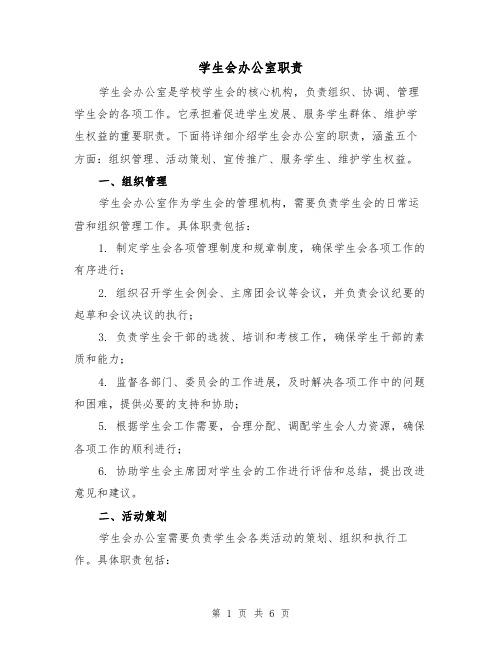 学生会办公室职责

学生会办公室是学校学生会的核心机构，负责组织、协调、管理学生会的各项工作。它承担着促进学生发展、服务学生群体、维护学生权益的重要职责。下面将详细介绍学生会办公室的职责，涵盖五个方面：组织管理、活动策划、宣传推广、服务学生、维护学生权益。

一、组织管理

学生会办公室作为学生会的管理机构，需要负责学生会的日常运营和组织管理工作。具体职责包括：

1. 制定学生会各项管理制度和规章制度，确保学生会各项工作的有序进行；

2. 组织召开学生会例会、主席团会议等会议，并负责会议纪要的起草和会议决议的执行；

3. 负责学生会干部的选拔、培训和考核工作，确保学生干部的素质和能力；

4. 监督各部门、委员会的工作进展，及时解决各项工作中的问题和困难，提供必要的支持和协助；

5. 根据学生会工作需要，合理分配、调配学生会人力资源，确保各项工作的顺利进行；

6. 协助学生会主席团对学生会的工作进行评估和总结，提出改进意见和建议。

二、活动策划

学生会办公室需要负责学生会各类活动的策划、组织和执行工作。具体职责包括：

第 1 页 共 6 页